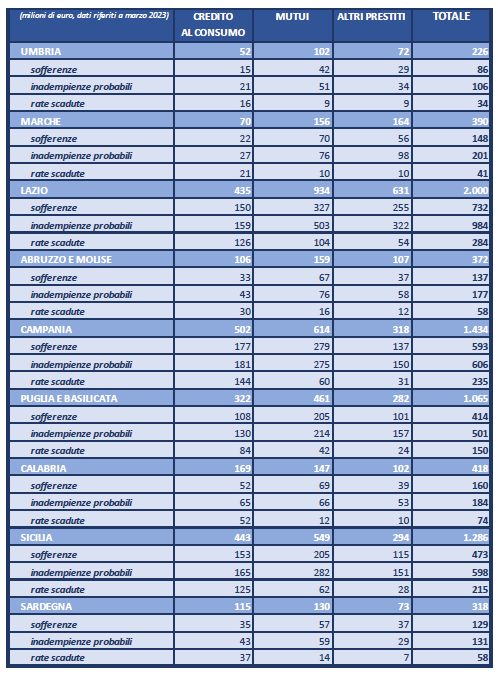 | (milioni di euro, dati riferiti a marzo 2023) | CREDITO AL CONSUMO | MUTUI | ALTRI PRESTITI | TOTALE |
|---|---|---|---|---|
| UMBRIA | 52 | 102 | 72 | 226 |
| sofferenze | 15 | 42 | 29 | 86 |
| inadempienze probabili | 21 | 51 | 34 | 106 |
| rate scadute | 16 | 9 | 9 | 34 |
| MARCHE | 70 | 156 | 164 | 390 |
| sofferenze | 22 | 70 | 56 | 148 |
| inadempienze probabili | 27 | 76 | 98 | 201 |
| rate scadute | 21 | 10 | 10 | 41 |
| LAZIO | 435 | 934 | 631 | 2.000 |
| sofferenze | 150 | 327 | 255 | 732 |
| inadempienze probabili | 159 | 503 | 322 | 984 |
| rate scadute | 126 | 104 | 54 | 284 |
| ABRUZZO E MOLISE | 106 | 159 | 107 | 372 |
| sofferenze | 33 | 67 | 37 | 137 |
| inadempienze probabili | 43 | 76 | 58 | 177 |
| rate scadute | 30 | 16 | 12 | 58 |
| CAMPANIA | 502 | 614 | 318 | 1.434 |
| sofferenze | 177 | 279 | 137 | 593 |
| inadempienze probabili | 181 | 275 | 150 | 606 |
| rate scadute | 144 | 60 | 31 | 235 |
| PUGLIA E BASILICATA | 322 | 461 | 282 | 1.065 |
| sofferenze | 108 | 205 | 101 | 414 |
| inadempienze probabili | 130 | 214 | 157 | 501 |
| rate scadute | 84 | 42 | 24 | 150 |
| CALABRIA | 169 | 147 | 102 | 418 |
| sofferenze | 52 | 69 | 39 | 160 |
| inadempienze probabili | 65 | 66 | 53 | 184 |
| rate scadute | 52 | 12 | 10 | 74 |
| SICILIA | 443 | 549 | 294 | 1.286 |
| sofferenze | 153 | 205 | 115 | 473 |
| inadempienze probabili | 165 | 282 | 151 | 598 |
| rate scadute | 125 | 62 | 28 | 215 |
| SARDEGNA | 115 | 130 | 73 | 318 |
| sofferenze | 35 | 57 | 37 | 129 |
| inadempienze probabili | 43 | 59 | 29 | 131 |
| rate scadute | 37 | 14 | 7 | 58 |